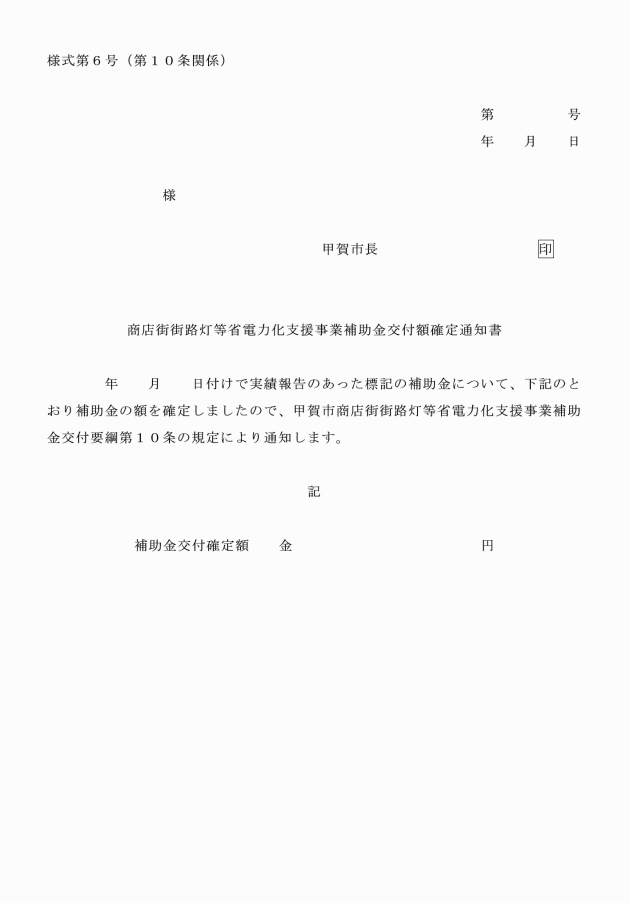 様式第６号（第１０条関係）

第　　　　号
年　　月　　日

様

甲賀市長　　　　　　　　　印

商店街街路灯等省電力化支援事業補助金交付額確定通知書

年　　月　　日付けで実績報告のあった標記の補助金について、下記のとおり補助金の額を確定しましたので、甲賀市商店街街路灯等省電力化支援事業補助金交付要綱第１０条の規定により通知します。

記

補助金交付確定額　　金　　　　　　　　　　　円